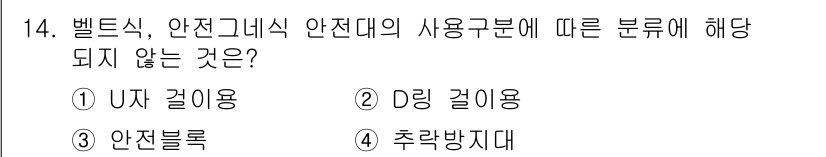 14. 벨트식, 안전그네식 안전대의 사용구분에 따른 분류에 해당되지 않는 것은?

① U자 걸이용
② D링 걸이용
③ 안전블록
④ 추락방지대